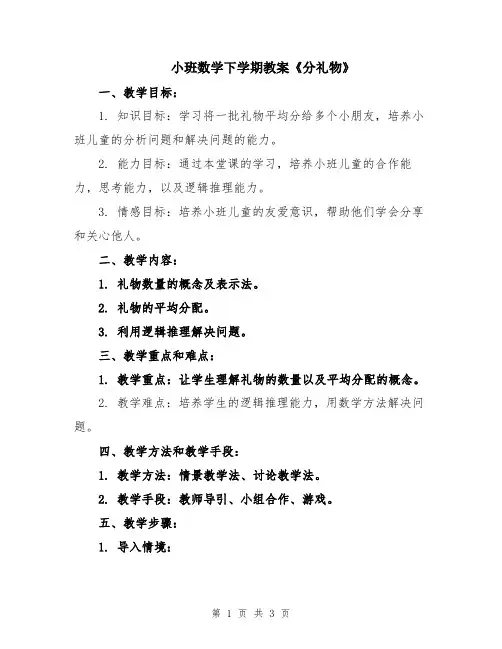 小班数学下学期教案《分礼物》

一、教学目标：

1. 知识目标：学习将一批礼物平均分给多个小朋友，培养小班儿童的分析问题和解决问题的能力。

2. 能力目标：通过本堂课的学习，培养小班儿童的合作能力，思考能力，以及逻辑推理能力。

3. 情感目标：培养小班儿童的友爱意识，帮助他们学会分享和关心他人。

二、教学内容：

1. 礼物数量的概念及表示法。

2. 礼物的平均分配。

3. 利用逻辑推理解决问题。

三、教学重点和难点：

1. 教学重点：让学生理解礼物的数量以及平均分配的概念。

2. 教学难点：培养学生的逻辑推理能力，用数学方法解决问题。

四、教学方法和教学手段：

1. 教学方法：情景教学法、讨论教学法。

2. 教学手段：教师导引、小组合作、游戏。

五、教学步骤：

1. 导入情境：

第 1 页 共 3 页